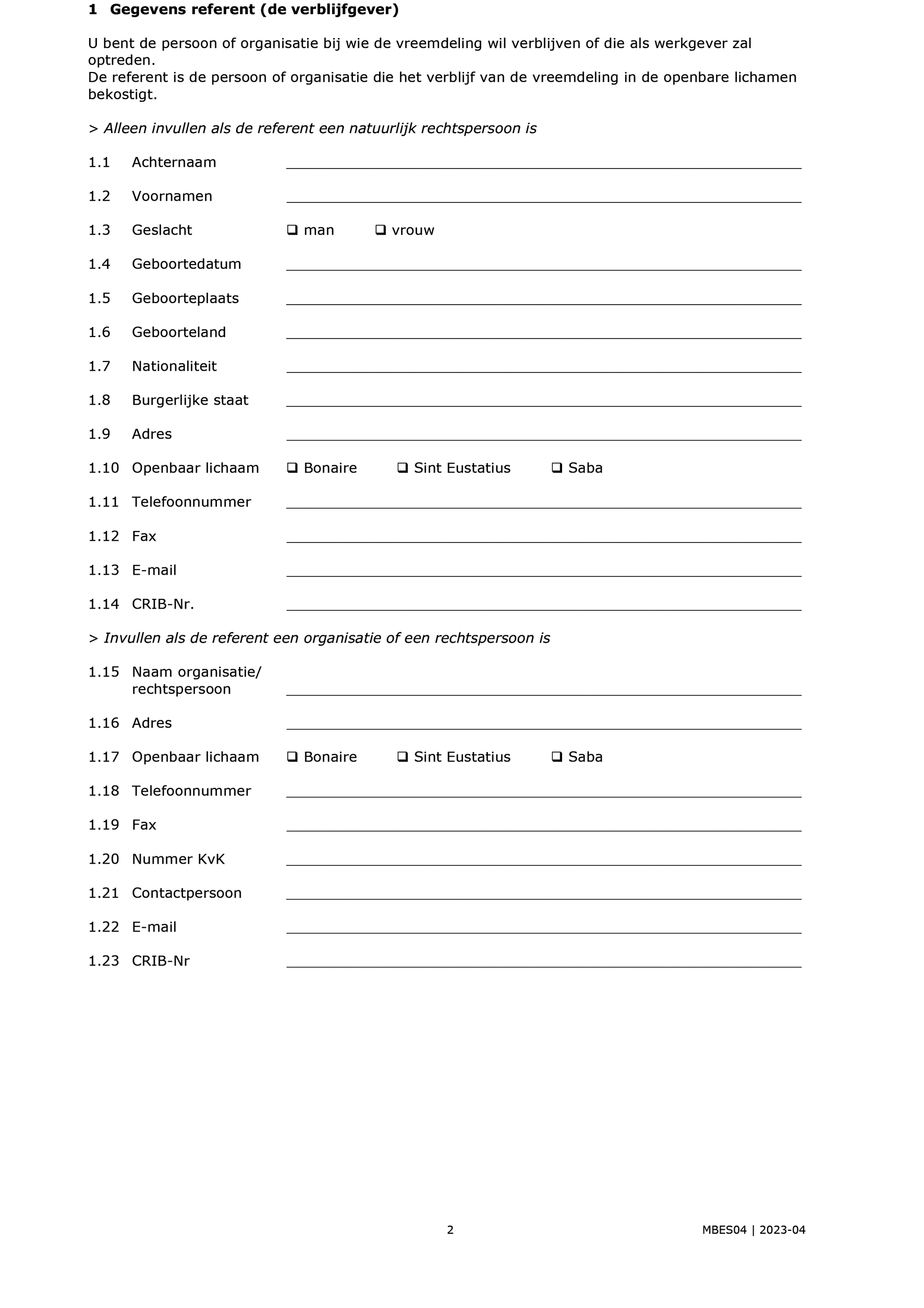 1 Gegevens referent (de verblijfgever)

U bent de persoon of organisatie bij wie de vreemdeling wil verblijven of die als werkgever zal optreden.
De referent is de persoon of organisatie die het verblijf van de vreemdeling in de openbare lichamen bekostigt.

> Alleen invullen als de referent een natuurlijk rechtspersoon is

1.1 Achternaam

1.2 Voornamen

1.3 Geslacht ❑ man ❑ vrouw

1.4 Geboortedatum

1.5 Geboorteplaats

1.6 Geboorteland

1.7 Nationaliteit

1.8 Burgerlijke staat

1.9 Adres

1.10 Openbaar lichaam ❑ Bonaire ❑ Sint Eustatius ❑ Saba

1.11 Telefoonnummer

1.12 Fax

1.13 E-mail

1.14 CRIB-Nr.

> Invullen als de referent een organisatie of een rechtspersoon is

1.15 Naam organisatie/ rechtspersoon

1.16 Adres

1.17 Openbaar lichaam ❑ Bonaire ❑ Sint Eustatius ❑ Saba

1.18 Telefoonnummer

1.19 Fax

1.20 Nummer KvK

1.21 Contactpersoon

1.22 E-mail

1.23 CRIB-Nr

2

MBES04 | 2023-04